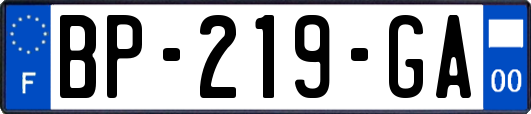 F

BP-219-GA

00